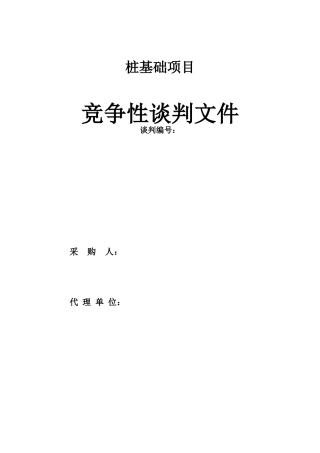 桩基础项目

竞争性谈判文件

谈判编号：

采 购 人：

代 理 单 位：